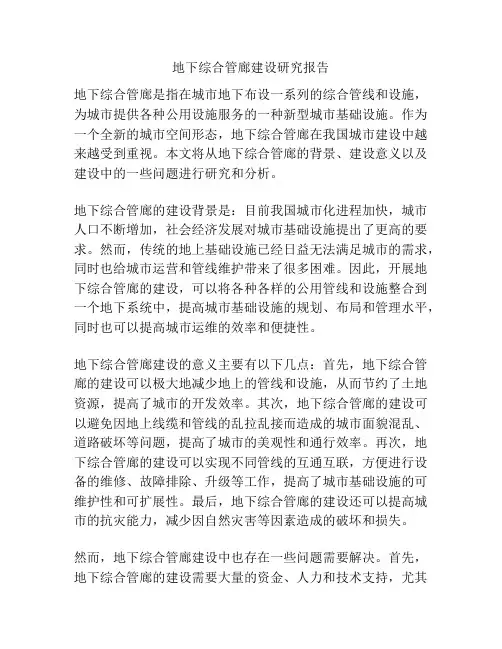 地下综合管廊建设研究报告

地下综合管廊是指在城市地下布设一系列的综合管线和设施，为城市提供各种公用设施服务的一种新型城市基础设施。作为一个全新的城市空间形态，地下综合管廊在我国城市建设中越来越受到重视。本文将从地下综合管廊的背景、建设意义以及建设中的一些问题进行研究和分析。

地下综合管廊的建设背景是：目前我国城市化进程加快，城市人口不断增加，社会经济发展对城市基础设施提出了更高的要求。然而，传统的地上基础设施已经日益无法满足城市的需求，同时也给城市运营和管线维护带来了很多困难。因此，开展地下综合管廊的建设，可以将各种各样的公用管线和设施整合到一个地下系统中，提高城市基础设施的规划、布局和管理水平，同时也可以提高城市运维的效率和便捷性。

地下综合管廊建设的意义主要有以下几点：首先，地下综合管廊的建设可以极大地减少地上的管线和设施，从而节约了土地资源，提高了城市的开发效率。其次，地下综合管廊的建设可以避免因地上线缆和管线的乱拉乱接而造成的城市面貌混乱、道路破坏等问题，提高了城市的美观性和通行效率。再次，地下综合管廊的建设可以实现不同管线的互通互联，方便进行设备的维修、故障排除、升级等工作，提高了城市基础设施的可维护性和可扩展性。最后，地下综合管廊的建设还可以提高城市的抗灾能力，减少因自然灾害等因素造成的破坏和损失。

然而，地下综合管廊建设中也存在一些问题需要解决。首先，地下综合管廊的建设需要大量的资金、人力和技术支持，尤其